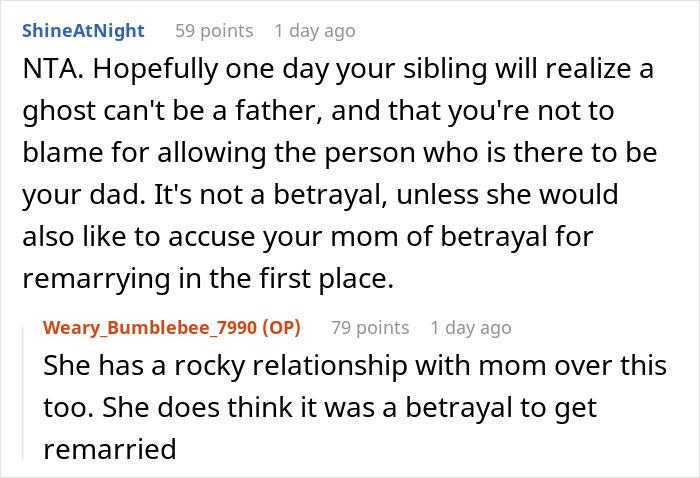 ShineAtNight 59 points 1 day ago

NTA. Hopefully one day your sibling will realize a ghost can't be a father, and that you're not to blame for allowing the person who is there to be your dad. It's not a betrayal, unless she would also like to accuse your mom of betrayal for remarrying in the first place.

Weary_Bumblebee_7990 (OP) 79 points 1 day ago

She has a rocky relationship with mom over this too. She does think it was a betrayal to get remarried